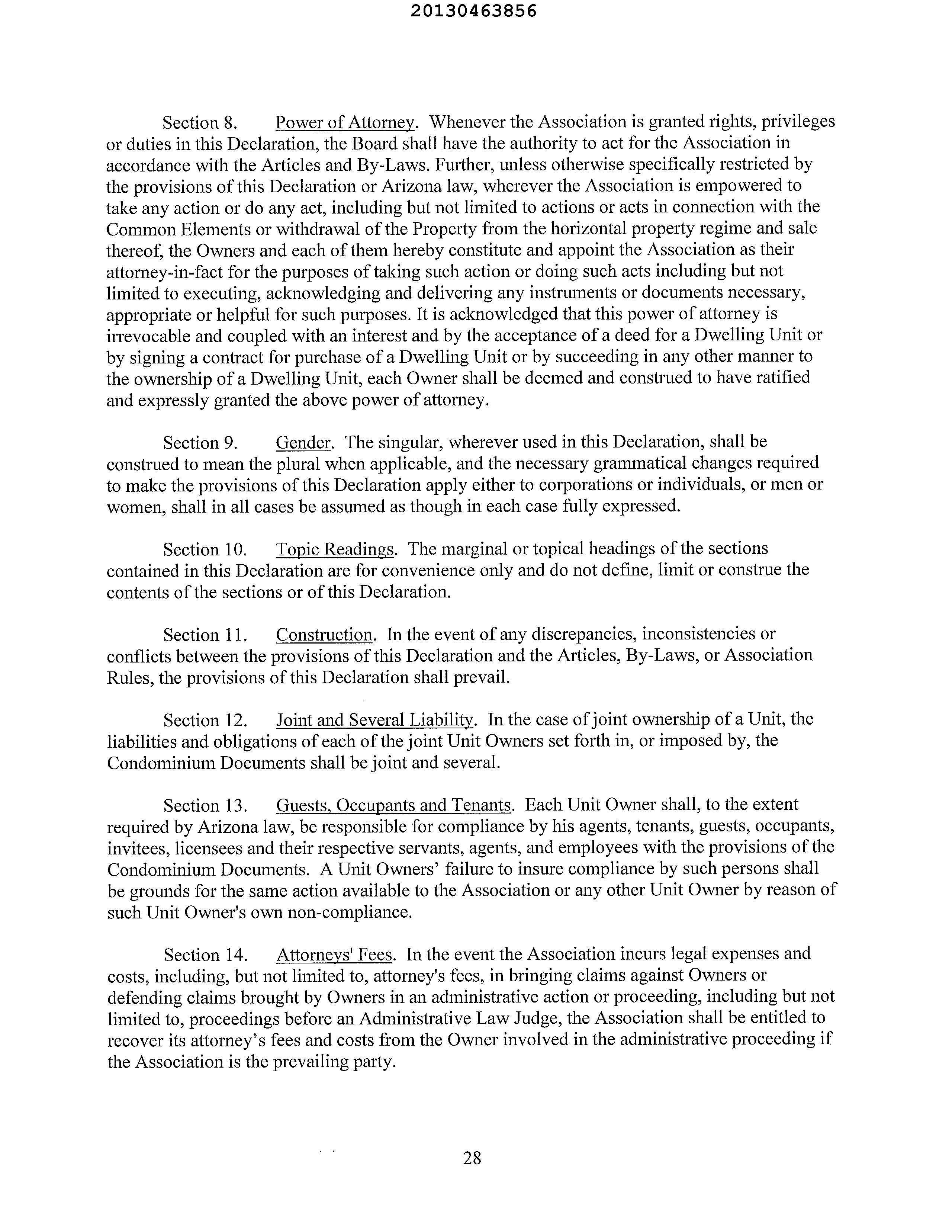 20130463856

Section 8. Power of Attorney. Whenever the Association is granted rights, privileges or duties in this Declaration, the Board shall have the authority to act for the Association in accordance with the Articles and By-Laws. Further, unless otherwise specifically restricted by the provisions of this Declaration or Arizona law, wherever the Association is empowered to take any action or do any act, including but not limited to actions or acts in connection with the Common Elements or withdrawal of the Property from the horizontal property regime and sale thereof, the Owners and each of them hereby constitute and appoint the Association as their attorney-in-fact for the purposes of taking such action or doing such acts including but not limited to executing, acknowledging and delivering any instruments or documents necessary, appropriate or helpful for such purposes. It is acknowledged that this power of attorney is irrevocable and coupled with an interest and by the acceptance of a deed for a Dwelling Unit or by signing a contract for purchase of a Dwelling Unit or by succeeding in any other manner to the ownership of a Dwelling Unit, each Owner shall be deemed and construed to have ratified and expressly granted the above power of attorney.

Section 9. Gender. The singular, wherever used in this Declaration, shall be construed to mean the plural when applicable, and the necessary grammatical changes required to make the provisions of this Declaration apply either to corporations or individuals, or men or women, shall in all cases be assumed as though in each case fully expressed.

Section 10. Topic Readings. The marginal or topical headings of the sections contained in this Declaration are for convenience only and do not define, limit or construe the contents of the sections or of this Declaration.

Section 11. Construction. In the event of any discrepancies, inconsistencies or conflicts between the provisions of this Declaration and the Articles, By-Laws, or Association Rules, the provisions of this Declaration shall prevail.

Section 12. Joint and Several Liability. In the case of joint ownership of a Unit, the liabilities and obligations of each of the joint Unit Owners set forth in, or imposed by, the Condominium Documents shall be joint and several.

Section 13. Guests, Occupants and Tenants. Each Unit Owner shall, to the extent required by Arizona law, be responsible for compliance by his agents, tenants, guests, occupants, invitees, licensees and their respective servants, agents, and employees with the provisions of the Condominium Documents. A Unit Owners' failure to insure compliance by such persons shall be grounds for the same action available to the Association or any other Unit Owner by reason of such Unit Owner's own non-compliance.

Section 14. Attorneys' Fees. In the event the Association incurs legal expenses and costs, including, but not limited to, attorney's fees, in bringing claims against Owners or defending claims brought by Owners in an administrative action or proceeding, including but not limited to, proceedings before an Administrative Law Judge, the Association shall be entitled to recover its attorney's fees and costs from the Owner involved in the administrative proceeding if the Association is the prevailing party.

28